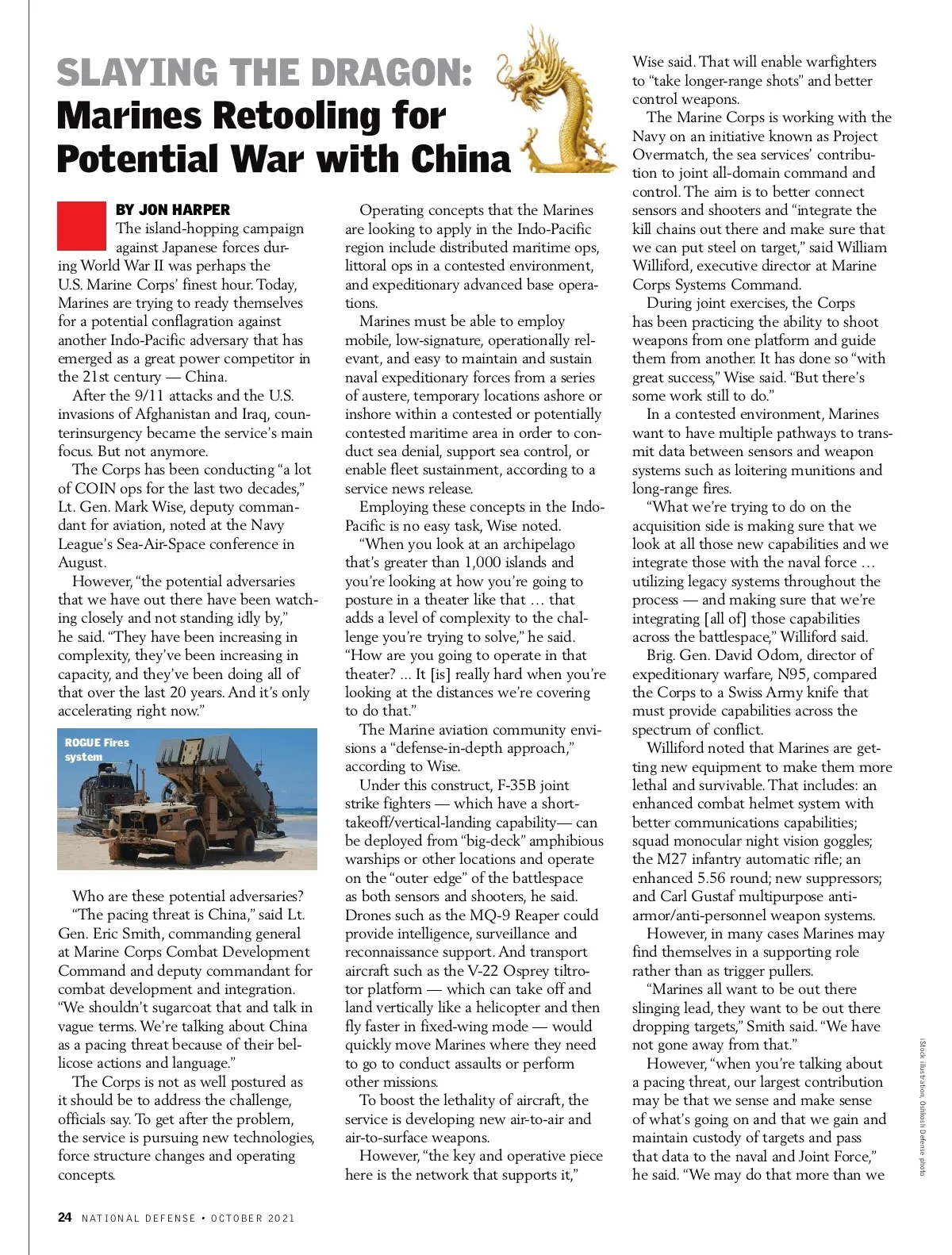 SLAYING THE DRAGON:
Marines Retooling for Potential War with China

BY JON HARPER

The island-hopping campaign against Japanese forces during World War II was perhaps the U.S. Marine Corps' finest hour. Today, Marines are trying to ready themselves for a potential conflagration against another Indo-Pacific adversary that has emerged as a great power competitor in the 21st century — China.

After the 9/11 attacks and the U.S. invasions of Afghanistan and Iraq, counterinsurgency became the service's main focus. But not anymore.

The Corps has been conducting "a lot of COIN ops for the last two decades," Lt. Gen. Mark Wise, deputy commandant for aviation, noted at the Navy League's Sea-Air-Space conference in August.

However, "the potential adversaries that we have out there have been watching closely and not standing idly by," he said. "They have been increasing in complexity, they've been increasing in capacity, and they've been doing all of that over the last 20 years. And it's only accelerating right now."

ROGUE Fires system

Who are these potential adversaries?

"The pacing threat is China," said Lt. Gen. Eric Smith, commanding general at Marine Corps Combat Development Command and deputy commandant for combat development and integration. "We shouldn't sugarcoat that and talk in vague terms. We're talking about China as a pacing threat because of their bellicose actions and language."

The Corps is not as well postured as it should be to address the challenge, officials say. To get after the problem, the service is pursuing new technologies, force structure changes and operating concepts.

Operating concepts that the Marines are looking to apply in the Indo-Pacific region include distributed maritime ops, littoral ops in a contested environment, and expeditionary advanced base operations.

Marines must be able to employ mobile, low-signature, operationally relevant, and easy to maintain and sustain naval expeditionary forces from a series of austere, temporary locations ashore or inshore within a contested or potentially contested maritime area in order to conduct sea denial, support sea control, or enable fleet sustainment, according to a service news release.

Employing these concepts in the Indo-Pacific is no easy task, Wise noted.

"When you look at an archipelago that's greater than 1,000 islands and you're looking at how you're going to posture in a theater like that … that adds a level of complexity to the challenge you're trying to solve," he said. "How are you going to operate in that theater? ... It [is] really hard when you're looking at the distances we're covering to do that."

The Marine aviation community envisions a "defense-in-depth approach," according to Wise.

Under this construct, F-35B joint strike fighters — which have a short-takeoff/vertical-landing capability— can be deployed from "big-deck" amphibious warships or other locations and operate on the "outer edge" of the battlespace as both sensors and shooters, he said. Drones such as the MQ-9 Reaper could provide intelligence, surveillance and reconnaissance support. And transport aircraft such as the V-22 Osprey tiltrotor platform — which can take off and land vertically like a helicopter and then fly faster in fixed-wing mode — would quickly move Marines where they need to go to conduct assaults or perform other missions.

To boost the lethality of aircraft, the service is developing new air-to-air and air-to-surface weapons.

However, "the key and operative piece here is the network that supports it," Wise said. That will enable warfighters to "take longer-range shots" and better control weapons.

The Marine Corps is working with the Navy on an initiative known as Project Overmatch, the sea services' contribution to joint all-domain command and control. The aim is to better connect sensors and shooters and "integrate the kill chains out there and make sure that we can put steel on target," said William Williford, executive director at Marine Corps Systems Command.

During joint exercises, the Corps has been practicing the ability to shoot weapons from one platform and guide them from another. It has done so "with great success," Wise said. "But there's some work still to do."

In a contested environment, Marines want to have multiple pathways to transmit data between sensors and weapon systems such as loitering munitions and long-range fires.

"What we're trying to do on the acquisition side is making sure that we look at all those new capabilities and we integrate those with the naval force … utilizing legacy systems throughout the process — and making sure that we're integrating [all of] those capabilities across the battlespace," Williford said.

Brig. Gen. David Odom, director of expeditionary warfare, N95, compared the Corps to a Swiss Army knife that must provide capabilities across the spectrum of conflict.

Williford noted that Marines are getting new equipment to make them more lethal and survivable. That includes: an enhanced combat helmet system with better communications capabilities; squad monocular night vision goggles; the M27 infantry automatic rifle; an enhanced 5.56 round; new suppressors; and Carl Gustaf multipurpose anti-armor/anti-personnel weapon systems.

However, in many cases Marines may find themselves in a supporting role rather than as trigger pullers.

"Marines all want to be out there slinging lead, they want to be out there dropping targets," Smith said. "We have not gone away from that."

However, "when you're talking about a pacing threat, our largest contribution may be that we sense and make sense of what's going on and that we gain and maintain custody of targets and pass that data to the naval and Joint Force," he said. "We may do that more than we

iStock illustration, Oshkosh Defense photo

24 NATIONAL DEFENSE • OCTOBER 2021